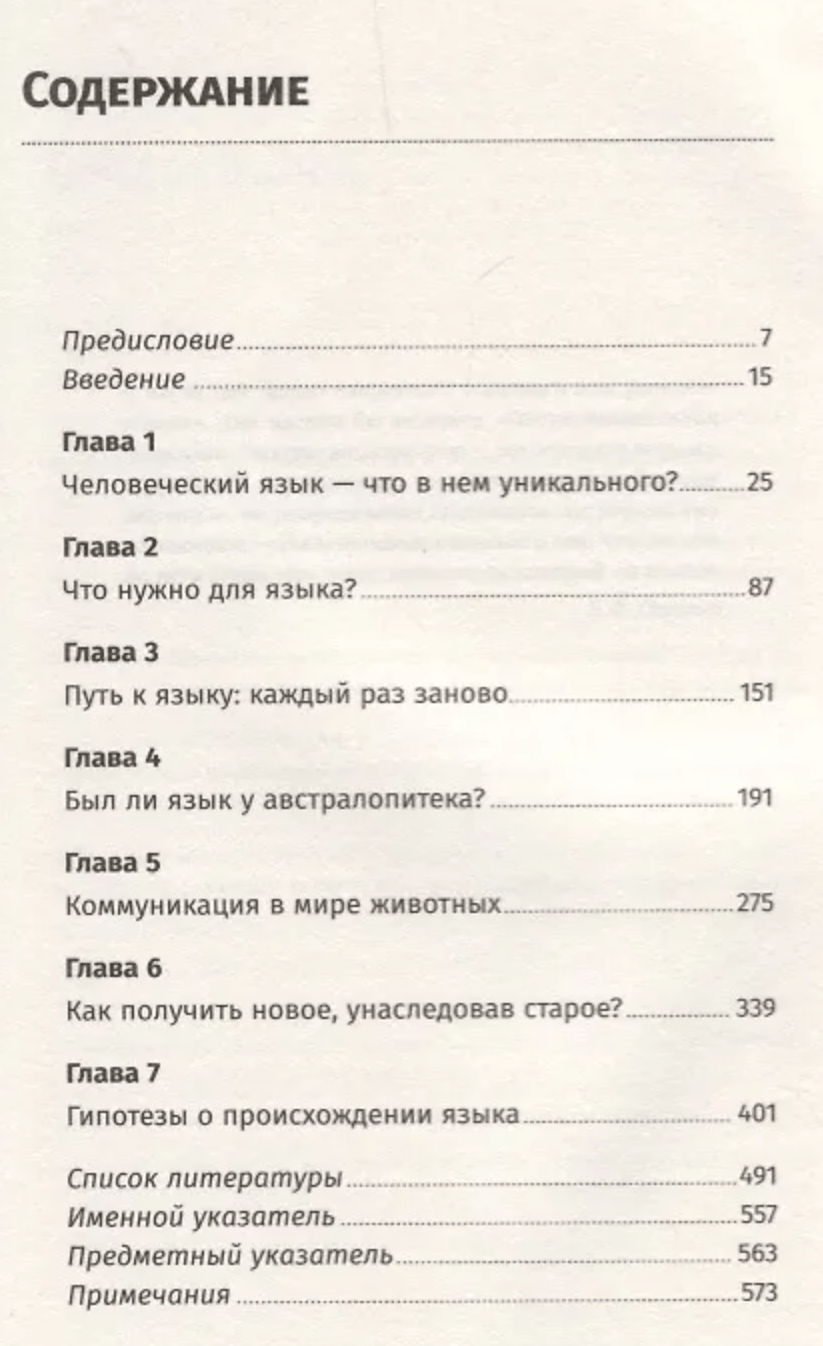 СОДЕРЖАНИЕ

Предисловие 7
Введение 15

Глава 1
Человеческий язык — что в нем уникального? 25

Глава 2
Что нужно для языка? 87

Глава 3
Путь к языку: каждый раз заново 151

Глава 4
Был ли язык у австралопитека? 191

Глава 5
Коммуникация в мире животных 275

Глава 6
Как получить новое, унаследовав старое? 339

Глава 7
Гипотезы о происхождении языка 401

Список литературы 491
Именной указатель 557
Предметный указатель 563
Примечания 573